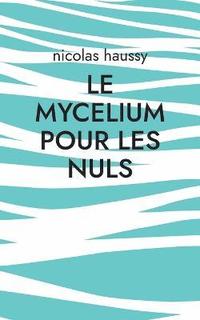 nicolas haussy

LE MYCELIUM POUR LES NULS